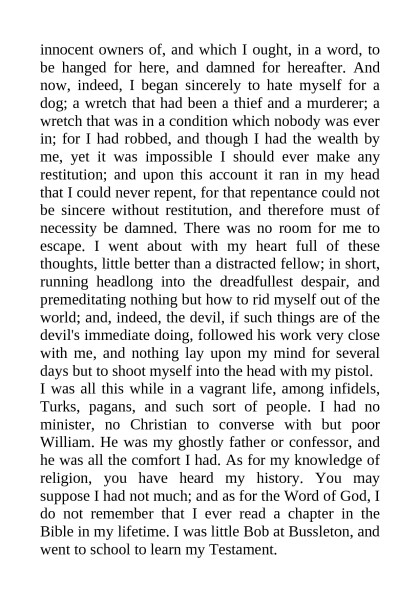 innocent owners of, and which I ought, in a word, to be hanged for here, and damned for hereafter. And now, indeed, I began sincerely to hate myself for a dog; a wretch that had been a thief and a murderer; a wretch that was in a condition which nobody was ever in; for I had robbed, and though I had the wealth by me, yet it was impossible I should ever make any restitution; and upon this account it ran in my head that I could never repent, for that repentance could not be sincere without restitution, and therefore must of necessity be damned. There was no room for me to escape. I went about with my heart full of these thoughts, little better than a distracted fellow; in short, running headlong into the dreadfullest despair, and premeditating nothing but how to rid myself out of the world; and, indeed, the devil, if such things are of the devil's immediate doing, followed his work very close with me, and nothing lay upon my mind for several days but to shoot myself into the head with my pistol.

I was all this while in a vagrant life, among infidels, Turks, pagans, and such sort of people. I had no minister, no Christian to converse with but poor William. He was my ghostly father or confessor, and he was all the comfort I had. As for my knowledge of religion, you have heard my history. You may suppose I had not much; and as for the Word of God, I do not remember that I ever read a chapter in the Bible in my lifetime. I was little Bob at Bussleton, and went to school to learn my Testament.